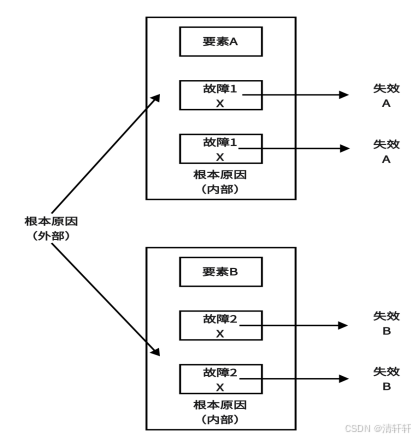 要素A

故障1
X

失效
A

故障1
X

失效
A

根本原因
（内部）

根本原因
（外部）

要素B

故障2
X

失效
B

故障2
X

失效
B

根本原因
（内部）

CSDN @清轩轩